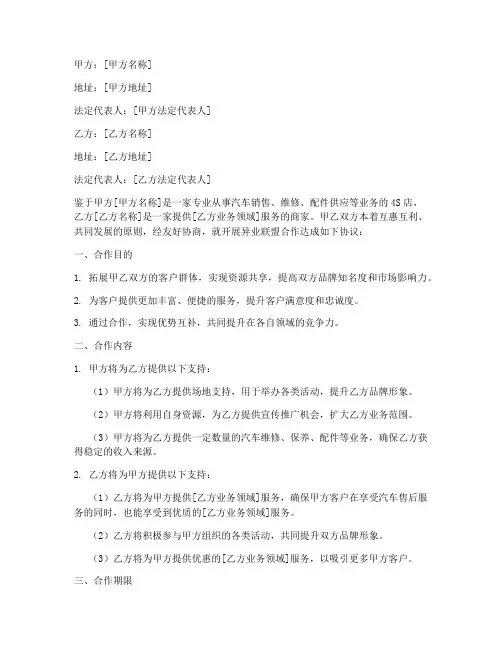 甲方：[甲方名称]

地址：[甲方地址]

法定代表人：[甲方法定代表人]

乙方：[乙方名称]

地址：[乙方地址]

法定代表人：[乙方法定代表人]

鉴于甲方[甲方名称]是一家专业从事汽车销售、维修、配件供应等业务的4S店，乙方[乙方名称]是一家提供[乙方业务领域]服务的商家。甲乙双方本着互惠互利、共同发展的原则，经友好协商，就开展异业联盟合作达成如下协议：

一、合作目的

1. 拓展甲乙双方的客户群体，实现资源共享，提高双方品牌知名度和市场影响力。

2. 为客户提供更加丰富、便捷的服务，提升客户满意度和忠诚度。

3. 通过合作，实现优势互补，共同提升在各自领域的竞争力。

二、合作内容

1. 甲方将为乙方提供以下支持：

（1）甲方将为乙方提供场地支持，用于举办各类活动，提升乙方品牌形象。

（2）甲方将利用自身资源，为乙方提供宣传推广机会，扩大乙方业务范围。

（3）甲方将为乙方提供一定数量的汽车维修、保养、配件等业务，确保乙方获得稳定的收入来源。

2. 乙方将为甲方提供以下支持：

（1）乙方将为甲方提供[乙方业务领域]服务，确保甲方客户在享受汽车售后服务的同时，也能享受到优质的[乙方业务领域]服务。

（2）乙方将积极参与甲方组织的各类活动，共同提升双方品牌形象。

（3）乙方将为甲方提供优惠的[乙方业务领域]服务，以吸引更多甲方客户。

三、合作期限